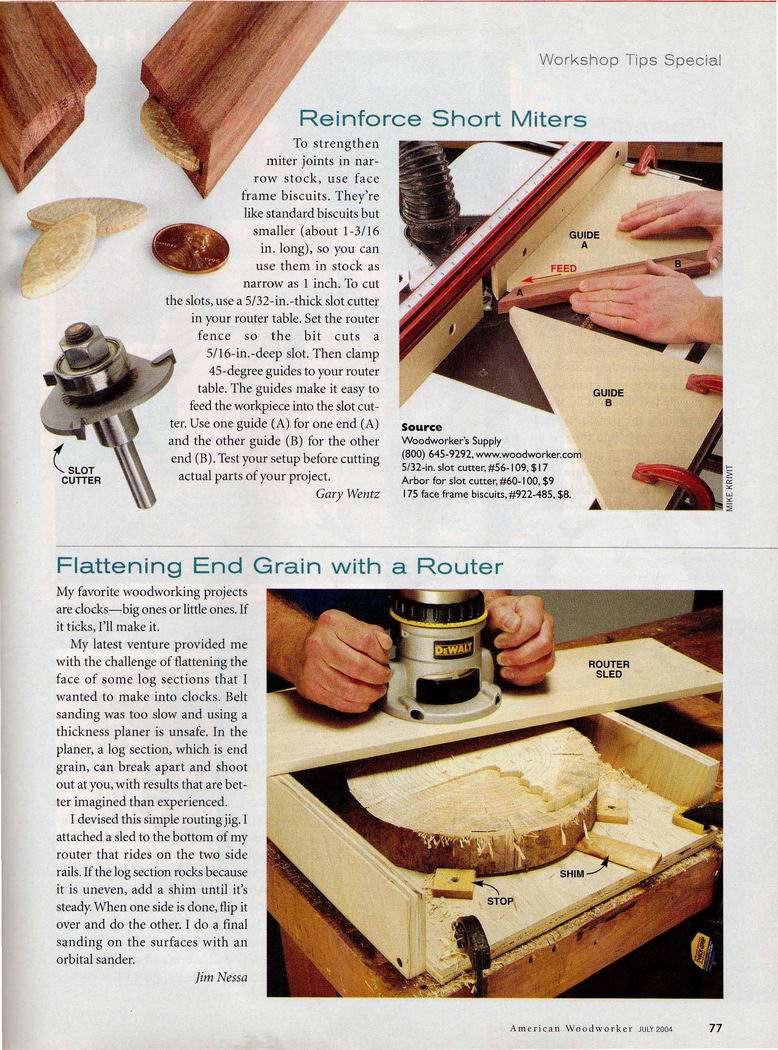 Workshop Tips Special

Reinforce Short Miters

To strengthen miter joints in narrow stock, use face frame biscuits. They're like standard biscuits but smaller (about 1-3/16 in. long), so you can use them in stock as narrow as 1 inch. To cut the slots, use a 5/32-in.-thick slot cutter in your router table. Set the router fence so the bit cuts a 5/16-in.-deep slot. Then clamp 45-degree guides to your router table. The guides make it easy to feed the workpiece into the slot cutter. Use one guide (A) for one end (A) and the other guide (B) for the other end (B). Test your setup before cutting actual parts of your project.

Gary Wentz

SLOT CUTTER

GUIDE A

FEED

A

B

GUIDE B

Source
Woodworker's Supply
(800) 645-9292, www.woodworker.com
5/32-in. slot cutter, #56-109, $17
Arbor for slot cutter, #60-100, $9
175 face frame biscuits, #922-485, $8.

MIKE KRIVIT

Flattening End Grain with a Router

My favorite woodworking projects are clocks—big ones or little ones. If it ticks, I'll make it.

My latest venture provided me with the challenge of flattening the face of some log sections that I wanted to make into clocks. Belt sanding was too slow and using a thickness planer is unsafe. In the planer, a log section, which is end grain, can break apart and shoot out at you, with results that are better imagined than experienced.

I devised this simple routing jig. I attached a sled to the bottom of my router that rides on the two side rails. If the log section rocks because it is uneven, add a shim until it's steady. When one side is done, flip it over and do the other. I do a final sanding on the surfaces with an orbital sander.

Jim Nessa

DEWALT

ROUTER SLED

SHIM

STOP

American Woodworker JULY 2004 77